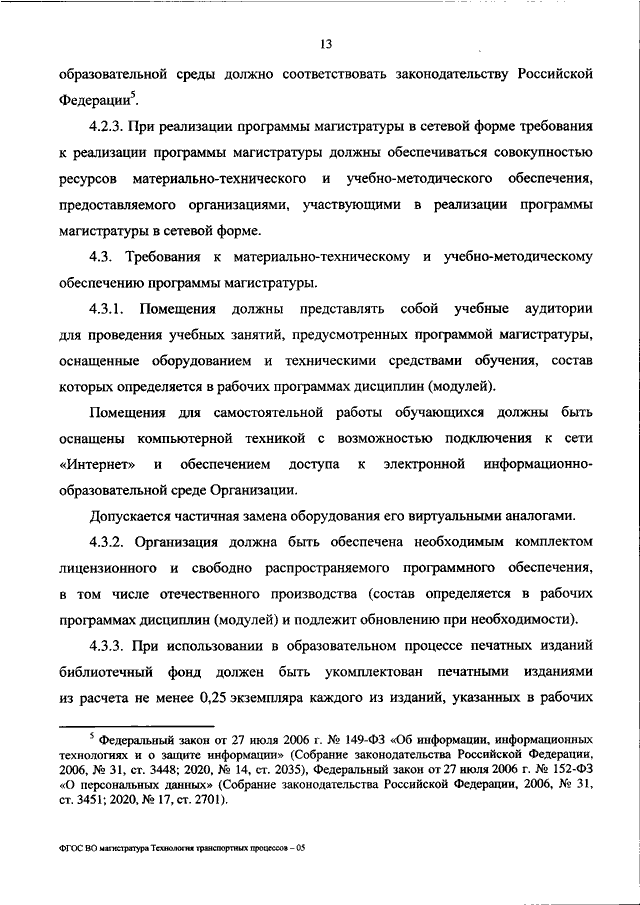 13

образовательной среды должно соответствовать законодательству Российской Федерации$^5$.

4.2.3. При реализации программы магистратуры в сетевой форме требования к реализации программы магистратуры должны обеспечиваться совокупностью ресурсов материально-технического и учебно-методического обеспечения, предоставляемого организациями, участвующими в реализации программы магистратуры в сетевой форме.

4.3. Требования к материально-техническому и учебно-методическому обеспечению программы магистратуры.

4.3.1. Помещения должны представлять собой учебные аудитории для проведения учебных занятий, предусмотренных программой магистратуры, оснащенные оборудованием и техническими средствами обучения, состав которых определяется в рабочих программах дисциплин (модулей).

Помещения для самостоятельной работы обучающихся должны быть оснащены компьютерной техникой с возможностью подключения к сети «Интернет» и обеспечением доступа к электронной информационно-образовательной среде Организации.

Допускается частичная замена оборудования его виртуальными аналогами.

4.3.2. Организация должна быть обеспечена необходимым комплектом лицензионного и свободно распространяемого программного обеспечения, в том числе отечественного производства (состав определяется в рабочих программах дисциплин (модулей) и подлежит обновлению при необходимости).

4.3.3. При использовании в образовательном процессе печатных изданий библиотечный фонд должен быть укомплектован печатными изданиями из расчета не менее 0,25 экземпляра каждого из изданий, указанных в рабочих

$^5$ Федеральный закон от 27 июля 2006 г. № 149-ФЗ «Об информации, информационных технологиях и о защите информации» (Собрание законодательства Российской Федерации, 2006, № 31, ст. 3448; 2020, № 14, ст. 2035), Федеральный закон от 27 июля 2006 г. № 152-ФЗ «О персональных данных» (Собрание законодательства Российской Федерации, 2006, № 31, ст. 3451; 2020, № 17, ст. 2701).

ФГОС ВО магистратура Технология транспортных процессов – 05